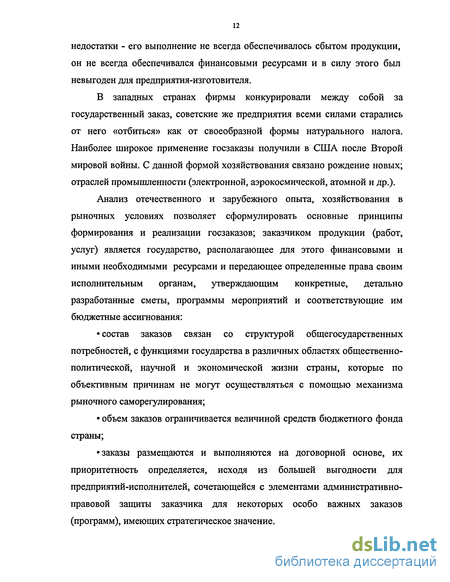 12

недостатки - его выполнение не всегда обеспечивалось сбытом продукции, он не всегда обеспечивался финансовыми ресурсами и в силу этого был невыгоден для предприятия-изготовителя.

В западных странах фирмы конкурировали между собой за государственный заказ, советские же предприятия всеми силами старались от него «отбиться» как от своеобразной формы натурального налога. Наиболее широкое применение госзаказы получили в США после Второй мировой войны. С данной формой хозяйствования связано рождение новых; отраслей промышленности (электронной, аэрокосмической, атомной и др.).

Анализ отечественного и зарубежного опыта, хозяйствования в рыночных условиях позволяет сформулировать основные принципы формирования и реализации госзаказов; заказчиком продукции (работ, услуг) является государство, располагающее для этого финансовыми и иными необходимыми ресурсами и передающее определенные права своим исполнительным органам, утверждающим конкретные, детально разработанные сметы, программы мероприятий и соответствующие им бюджетные ассигнования:

• состав заказов связан со структурой общегосударственных потребностей, с функциями государства в различных областях общественно-политической, научной и экономической жизни страны, которые по объективным причинам не могут осуществляться с помощью механизма рыночного саморегулирования;

• объем заказов ограничивается величиной средств бюджетного фонда страны;

• заказы размещаются и выполняются на договорной основе, их приоритетность определяется, исходя из большей выгодности для предприятий-исполнителей, сочетающейся с элементами административно-правовой защиты заказчика для некоторых особо важных заказов (программ), имеющих стратегическое значение.

dsLib.net
библиотека диссертаций